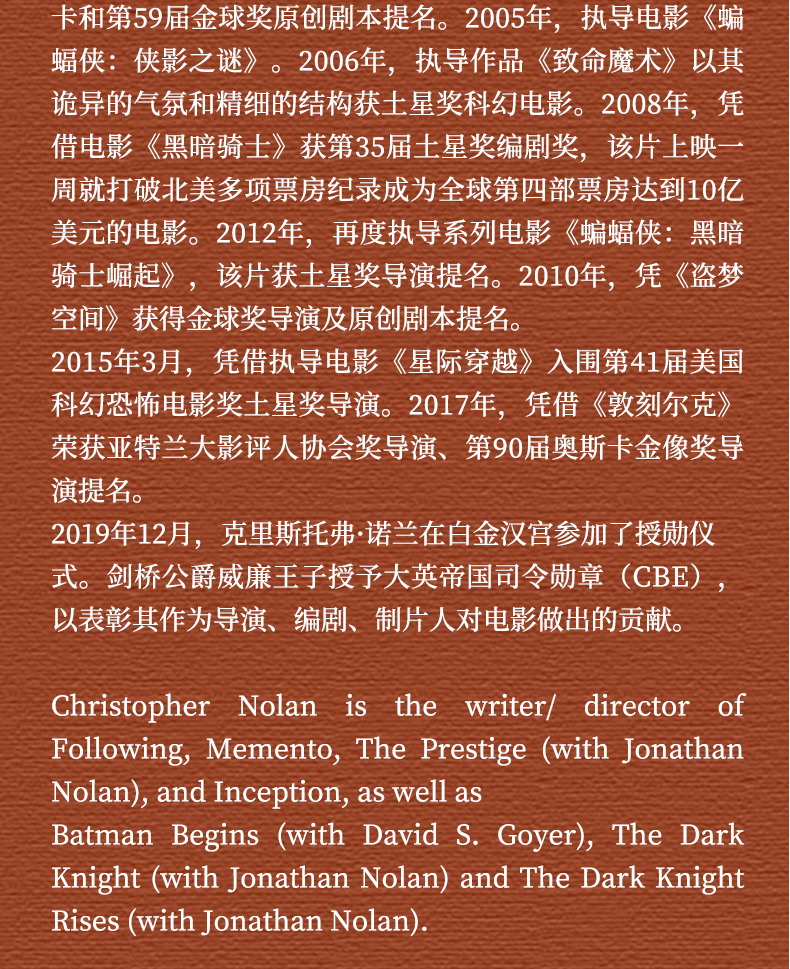 卡和第59届金球奖原创剧本提名。2005年，执导电影《蝙蝠侠：侠影之谜》。2006年，执导作品《致命魔术》以其诡异的气氛和精细的结构获土星奖科幻电影。2008年，凭借电影《黑暗骑士》获第35届土星奖编剧奖，该片上映一周就打破北美多项票房纪录成为全球第四部票房达到10亿美元的电影。2012年，再度执导系列电影《蝙蝠侠：黑暗骑士崛起》，该片获土星奖导演提名。2010年，凭《盗梦空间》获得金球奖导演及原创剧本提名。

2015年3月，凭借执导电影《星际穿越》入围第41届美国科幻恐怖电影奖土星奖导演。2017年，凭借《敦刻尔克》荣获亚特兰大影评人协会奖导演、第90届奥斯卡金像奖导演提名。

2019年12月，克里斯托弗·诺兰在白金汉宫参加了授勋仪式。剑桥公爵威廉王子授予大英帝国司令勋章（CBE），以表彰其作为导演、编剧、制片人对电影做出的贡献。

Christopher Nolan is the writer/ director of Following, Memento, The Prestige (with Jonathan Nolan), and Inception, as well as

Batman Begins (with David S. Goyer), The Dark Knight (with Jonathan Nolan) and The Dark Knight Rises (with Jonathan Nolan).